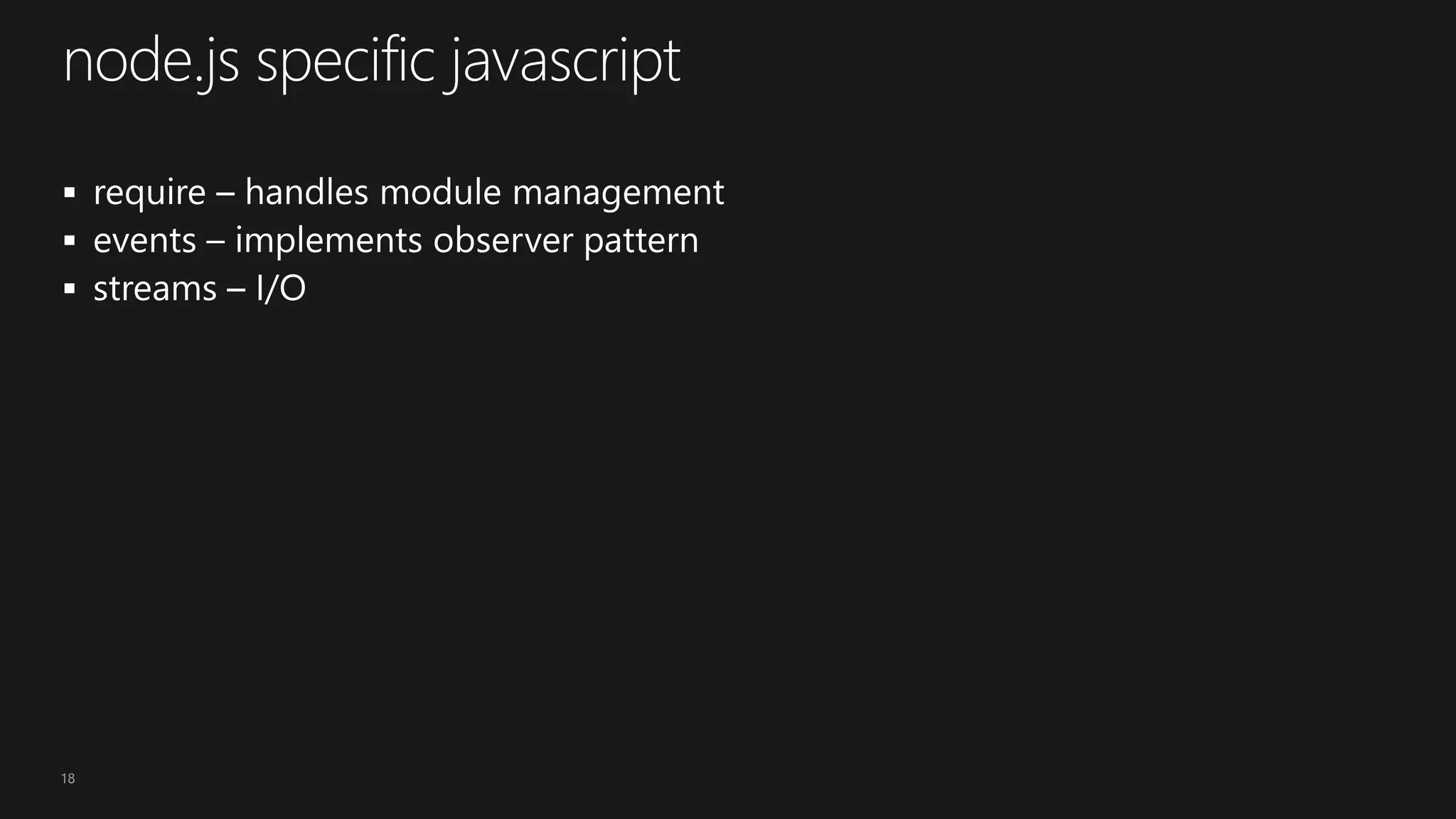 node.js specific javascript

• require – handles module management
• events – implements observer pattern
• streams – I/O

18